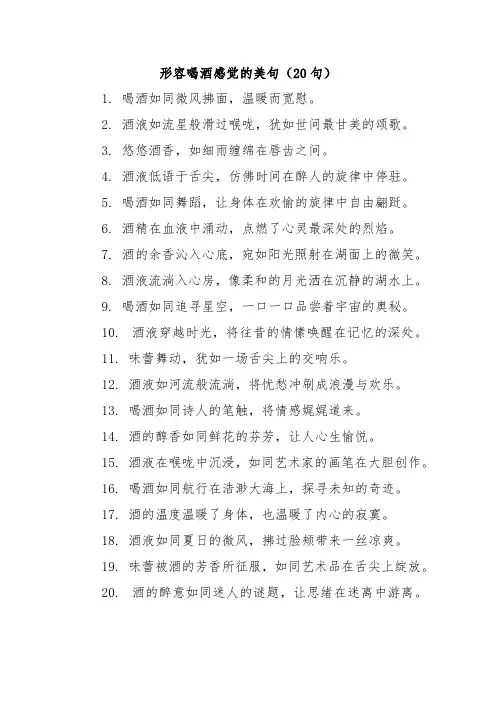 形容喝酒感觉的美句（20句）

1. 喝酒如同微风拂面，温暖而宽慰。

2. 酒液如流星般滑过喉咙，犹如世间最甘美的颂歌。

3. 悠悠酒香，如细雨缠绵在唇齿之间。

4. 酒液低语于舌尖，仿佛时间在醉人的旋律中停驻。

5. 喝酒如同舞蹈，让身体在欢愉的旋律中自由翩跹。

6. 酒精在血液中涌动，点燃了心灵最深处的烈焰。

7. 酒的余香沁入心底，宛如阳光照射在湖面上的微笑。

8. 酒液流淌入心房，像柔和的月光洒在沉静的湖水上。

9. 喝酒如同追寻星空，一口一口品尝着宇宙的奥秘。

10. 酒液穿越时光，将往昔的情愫唤醒在记忆的深处。

11. 味蕾舞动，犹如一场舌尖上的交响乐。

12. 酒液如河流般流淌，将忧愁冲刷成浪漫与欢乐。

13. 喝酒如同诗人的笔触，将情感娓娓道来。

14. 酒的醇香如同鲜花的芬芳，让人心生愉悦。

15. 酒液在喉咙中沉浸，如同艺术家的画笔在大胆创作。

16. 喝酒如同航行在浩渺大海上，探寻未知的奇迹。

17. 酒的温度温暖了身体，也温暖了内心的寂寞。

18. 酒液如同夏日的微风，拂过脸颊带来一丝凉爽。

19. 味蕾被酒的芳香所征服，如同艺术品在舌尖上绽放。

20. 酒的醉意如同迷人的谜题，让思绪在迷离中游离。